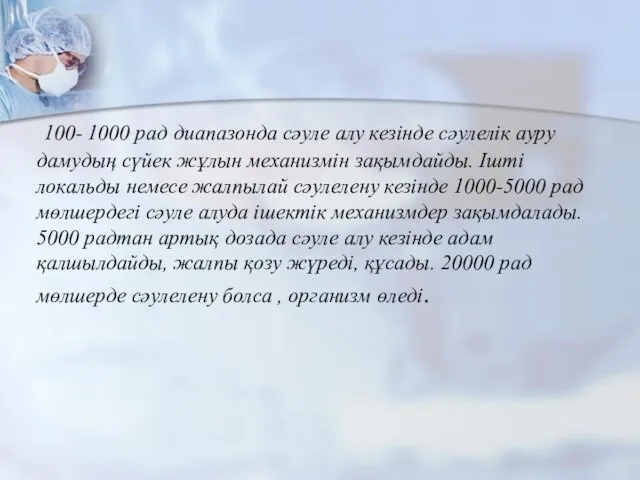 100- 1000 рад диапазонда сәуле алу кезінде сәулелік ауру дамудың сүйек жұлын механизмін зақымдайды. Ішті локальды немесе жалпылай сәулелену кезінде 1000-5000 рад мөлшердегі сәуле алуда ішектік механизмдер зақымдалады. 5000 радтан артық дозада сәуле алу кезінде адам қалшылдайды, жалпы қозу жүреді, құсады. 20000 рад мөлшерде сәулелену болса , организм өледі.